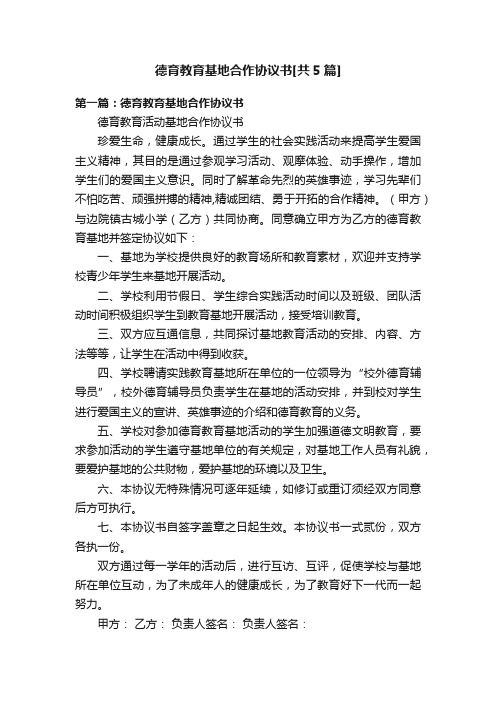 德育教育基地合作协议书[共5篇]

第一篇：德育教育基地合作协议书

德育教育活动基地合作协议书

珍爱生命，健康成长。通过学生的社会实践活动来提高学生爱国主义精神，其目的是通过参观学习活动、观摩体验、动手操作，增加学生们的爱国主义意识。同时了解革命先烈的英雄事迹，学习先辈们不怕吃苦、顽强拼搏的精神,精诚团结、勇于开拓的合作精神。（甲方）与边院镇古城小学（乙方）共同协商。同意确立甲方为乙方的德育教育基地并签定协议如下：

一、基地为学校提供良好的教育场所和教育素材，欢迎并支持学校青少年学生来基地开展活动。

二、学校利用节假日、学生综合实践活动时间以及班级、团队活动时间积极组织学生到教育基地开展活动，接受培训教育。

三、双方应互通信息，共同探讨基地教育活动的安排、内容、方法等等，让学生在活动中得到收获。

四、学校聘请实践教育基地所在单位的一位领导为“校外德育辅导员”，校外德育辅导员负责学生在基地的活动安排，并到校对学生进行爱国主义的宣讲、英雄事迹的介绍和德育教育的义务。

五、学校对参加德育教育基地活动的学生加强道德文明教育，要求参加活动的学生遵守基地单位的有关规定，对基地工作人员有礼貌，要爱护基地的公共财物，爱护基地的环境以及卫生。

六、本协议无特殊情况可逐年延续，如修订或重订须经双方同意后方可执行。

七、本协议书自签字盖章之日起生效。本协议书一式贰份，双方各执一份。

双方通过每一学年的活动后，进行互访、互评，促使学校与基地所在单位互动，为了未成年人的健康成长，为了教育好下一代而一起努力。

甲方： 乙方： 负责人签名： 负责人签名：